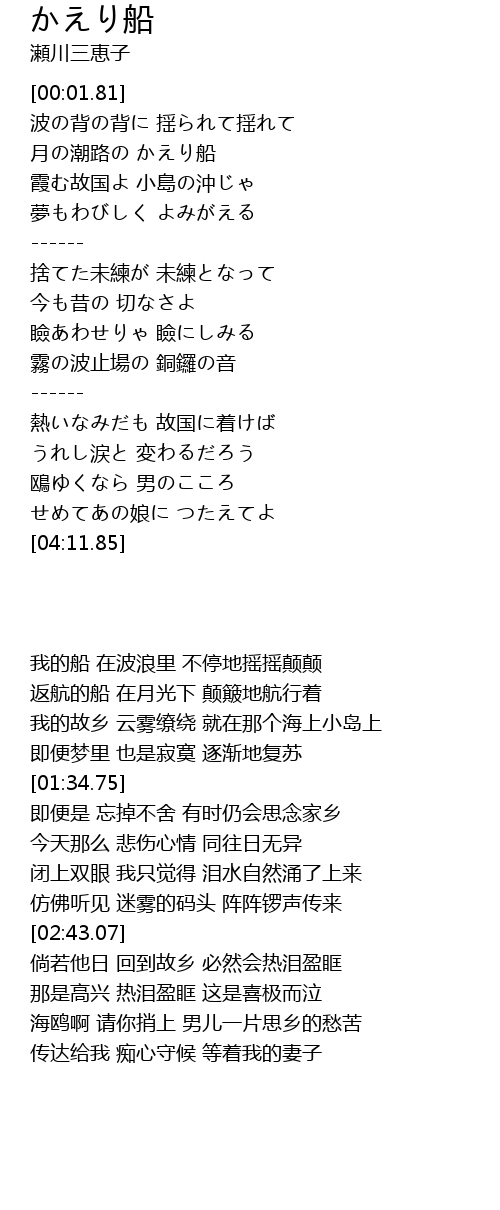 かえり船
瀬川三恵子

[00:01.81]
波の背の背に 揺られて揺れて
月の潮路の かえり船
霞む故国よ 小島の沖じゃ
夢もわびしく よみがえる
------
捨てた未練が 未練となって
今も昔の 切なさよ
瞼あわせりゃ 瞼にしみる
霧の波止場の 銅鑼の音
------
熱いなみだも 故国に着けば
うれし涙と 変わるだろう
鴎ゆくなら 男のこころ
せめてあの娘に つたえてよ
[04:11.85]

我的船 在波浪里 不停地摇摇颠颠
返航的船 在月光下 颠簸地航行着
我的故乡 云雾缭绕 就在那个海上小岛上
即便梦里 也是寂寞 逐渐地复苏
[01:34.75]
即便是 忘掉不舍 有时仍会思念家乡
今天那么 悲伤心情 同往日无异
闭上双眼 我只觉得 泪水自然涌了上来
仿佛听见 迷雾的码头 阵阵锣声传来
[02:43.07]
倘若他日 回到故乡 必然会热泪盈眶
那是高兴 热泪盈眶 这是喜极而泣
海鸥啊 请你捎上 男儿一片思乡的愁苦
传达给我 痴心守候 等着我的妻子